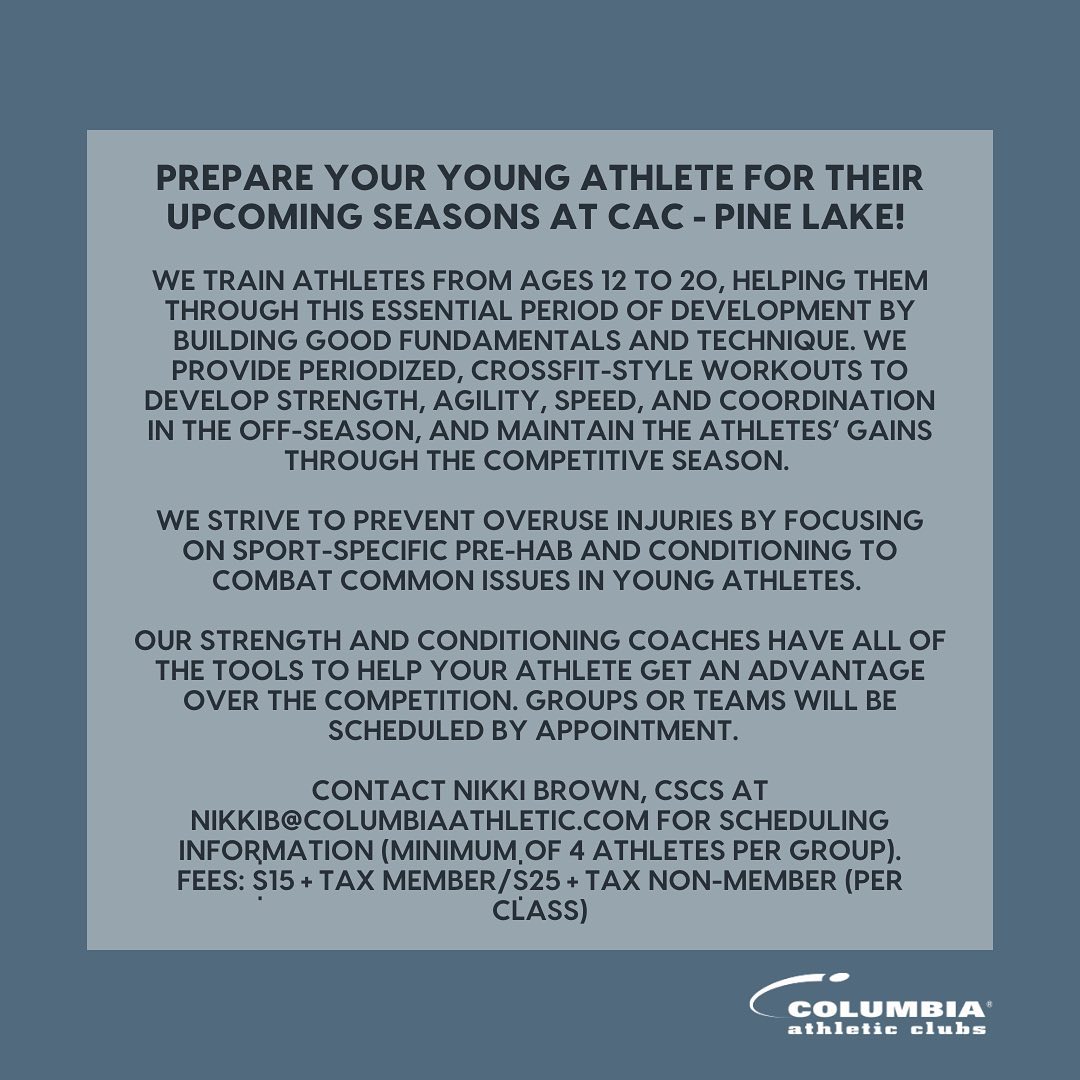 PREPARE YOUR YOUNG ATHLETE FOR THEIR UPCOMING SEASONS AT CAC - PINE LAKE!

WE TRAIN ATHLETES FROM AGES 12 TO 20, HELPING THEM THROUGH THIS ESSENTIAL PERIOD OF DEVELOPMENT BY BUILDING GOOD FUNDAMENTALS AND TECHNIQUE. WE PROVIDE PERIODIZED, CROSSFIT-STYLE WORKOUTS TO DEVELOP STRENGTH, AGILITY, SPEED, AND COORDINATION IN THE OFF-SEASON, AND MAINTAIN THE ATHLETES' GAINS THROUGH THE COMPETITIVE SEASON.

WE STRIVE TO PREVENT OVERUSE INJURIES BY FOCUSING ON SPORT-SPECIFIC PRE-HAB AND CONDITIONING TO COMBAT COMMON ISSUES IN YOUNG ATHLETES.

OUR STRENGTH AND CONDITIONING COACHES HAVE ALL OF THE TOOLS TO HELP YOUR ATHLETE GET AN ADVANTAGE OVER THE COMPETITION. GROUPS OR TEAMS WILL BE SCHEDULED BY APPOINTMENT.

CONTACT NIKKI BROWN, CSCS AT NIKKIB@COLUMBIAATHLETIC.COM FOR SCHEDULING INFORMATION (MINIMUM OF 4 ATHLETES PER GROUP). FEES: $15 + TAX MEMBER/$25 + TAX NON-MEMBER (PER CLASS)

COLUMBIA® athletic clubs